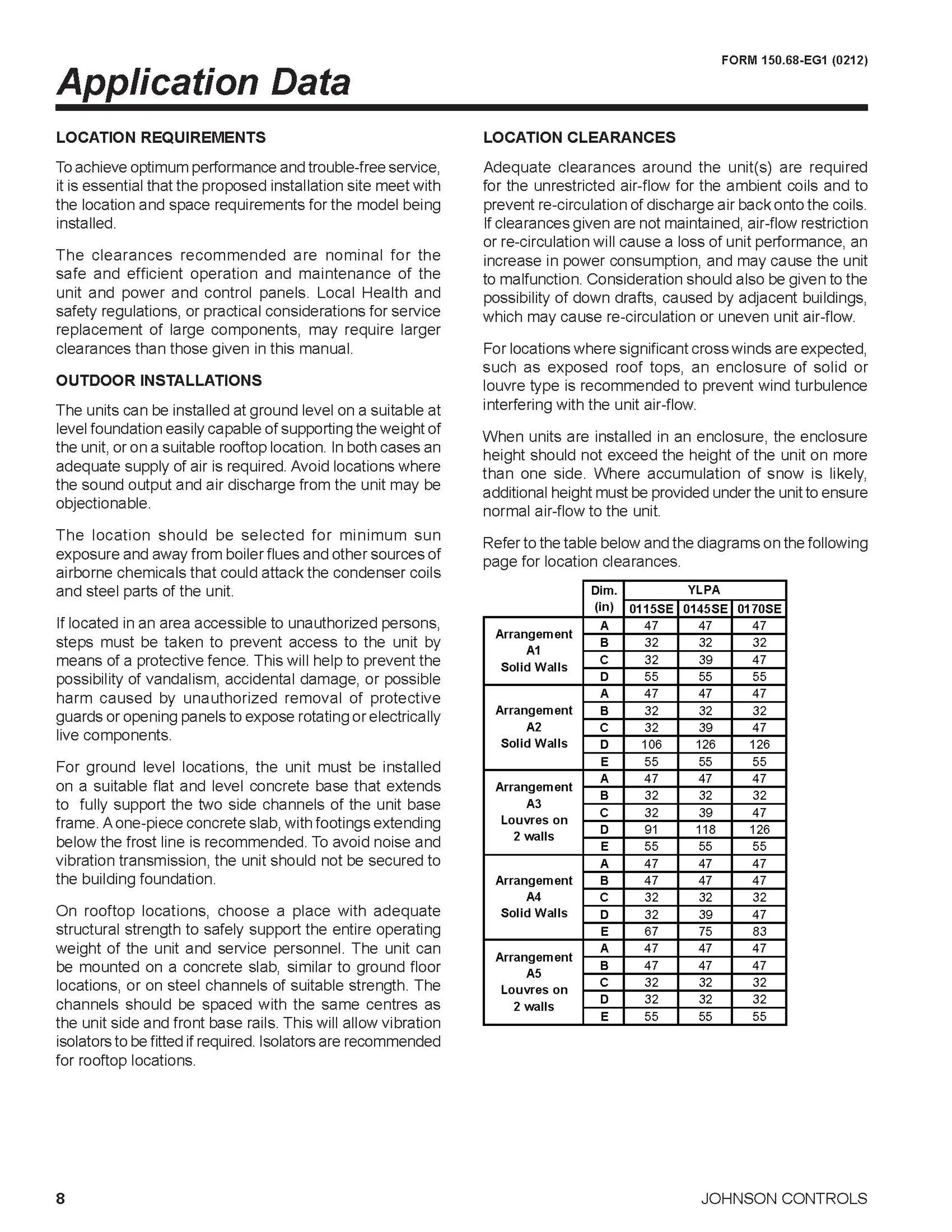 FORM 150.68-EG1 (0212)

Application Data

LOCATION REQUIREMENTS

To achieve optimum performance and trouble-free service, it is essential that the proposed installation site meet with the location and space requirements for the model being installed.

The clearances recommended are nominal for the safe and efficient operation and maintenance of the unit and power and control panels. Local Health and safety regulations, or practical considerations for service replacement of large components, may require larger clearances than those given in this manual.

OUTDOOR INSTALLATIONS

The units can be installed at ground level on a suitable at level foundation easily capable of supporting the weight of the unit, or on a suitable rooftop location. In both cases an adequate supply of air is required. Avoid locations where the sound output and air discharge from the unit may be objectionable.

The location should be selected for minimum sun exposure and away from boiler flues and other sources of airborne chemicals that could attack the condenser coils and steel parts of the unit.

If located in an area accessible to unauthorized persons, steps must be taken to prevent access to the unit by means of a protective fence. This will help to prevent the possibility of vandalism, accidental damage, or possible harm caused by unauthorized removal of protective guards or opening panels to expose rotating or electrically live components.

For ground level locations, the unit must be installed on a suitable flat and level concrete base that extends to fully support the two side channels of the unit base frame. A one-piece concrete slab, with footings extending below the frost line is recommended. To avoid noise and vibration transmission, the unit should not be secured to the building foundation.

On rooftop locations, choose a place with adequate structural strength to safely support the entire operating weight of the unit and service personnel. The unit can be mounted on a concrete slab, similar to ground floor locations, or on steel channels of suitable strength. The channels should be spaced with the same centres as the unit side and front base rails. This will allow vibration isolators to be fitted if required. Isolators are recommended for rooftop locations.

LOCATION CLEARANCES

Adequate clearances around the unit(s) are required for the unrestricted air-flow for the ambient coils and to prevent re-circulation of discharge air back onto the coils. If clearances given are not maintained, air-flow restriction or re-circulation will cause a loss of unit performance, an increase in power consumption, and may cause the unit to malfunction. Consideration should also be given to the possibility of down drafts, caused by adjacent buildings, which may cause re-circulation or uneven unit air-flow.

For locations where significant cross winds are expected, such as exposed roof tops, an enclosure of solid or louvre type is recommended to prevent wind turbulence interfering with the unit air-flow.

When units are installed in an enclosure, the enclosure height should not exceed the height of the unit on more than one side. Where accumulation of snow is likely, additional height must be provided under the unit to ensure normal air-flow to the unit.

Refer to the table below and the diagrams on the following page for location clearances.

| | Dim. (in) | YLPA 0115SE | YLPA 0145SE | YLPA 0170SE |
|---|---|---|---|---|
| Arrangement A1 Solid Walls | A | 47 | 47 | 47 |
| | B | 32 | 32 | 32 |
| | C | 32 | 39 | 47 |
| | D | 55 | 55 | 55 |
| Arrangement A2 Solid Walls | A | 47 | 47 | 47 |
| | B | 32 | 32 | 32 |
| | C | 32 | 39 | 47 |
| | D | 106 | 126 | 126 |
| | E | 55 | 55 | 55 |
| Arrangement A3 Louvres on 2 walls | A | 47 | 47 | 47 |
| | B | 32 | 32 | 32 |
| | C | 32 | 39 | 47 |
| | D | 91 | 118 | 126 |
| | E | 55 | 55 | 55 |
| Arrangement A4 Solid Walls | A | 47 | 47 | 47 |
| | B | 47 | 47 | 47 |
| | C | 32 | 32 | 32 |
| | D | 32 | 39 | 47 |
| | E | 67 | 75 | 83 |
| Arrangement A5 Louvres on 2 walls | A | 47 | 47 | 47 |
| | B | 47 | 47 | 47 |
| | C | 32 | 32 | 32 |
| | D | 32 | 32 | 32 |
| | E | 55 | 55 | 55 |

8

JOHNSON CONTROLS